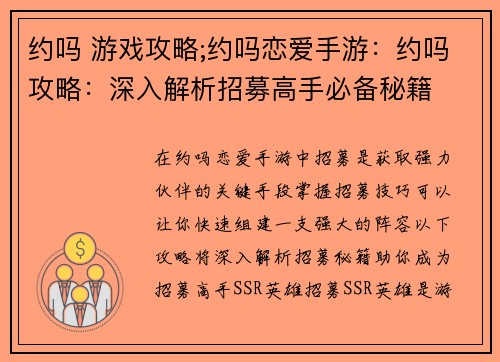 约吗 游戏攻略;约吗恋爱手游：约吗攻略：深入解析招募高手必备秘籍

在约吗恋爱手游中招募是获取强力伙伴的关键手段掌握招募技巧可以让你快速组建一支强大的阵容以下攻略将深入解析招募秘籍助你成为招募高手SSR英雄招募SSR英雄是游

$